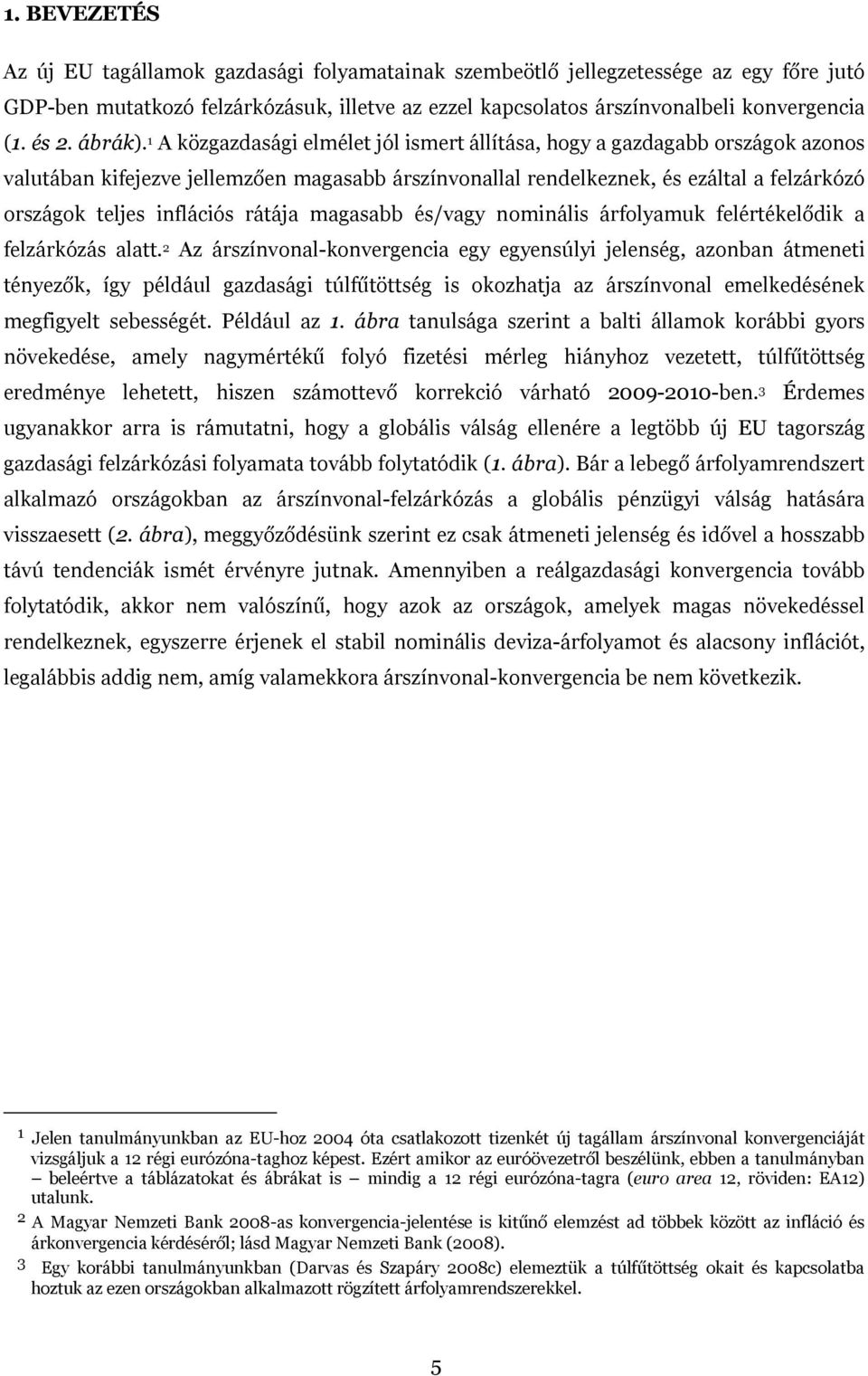 1. BEVEZETÉS

Az új EU tagállamok gazdasági folyamatainak szembeötlő jellegzetessége az egy főre jutó GDP-ben mutatkozó felzárkózásuk, illetve az ezzel kapcsolatos árszínvonalbeli konvergencia (1. és 2. ábrák).$^1$ A közgazdasági elmélet jól ismert állítása, hogy a gazdagabb országok azonos valutában kifejezve jellemzően magasabb árszínvonallal rendelkeznek, és ezáltal a felzárkózó országok teljes inflációs rátája magasabb és/vagy nominális árfolyamuk felértékelődik a felzárkózás alatt.$^2$ Az árszínvonal-konvergencia egy egyensúlyi jelenség, azonban átmeneti tényezők, így például gazdasági túlfűtöttség is okozhatja az árszínvonal emelkedésének megfigyelt sebességét. Például az 1. ábra tanulsága szerint a balti államok korábbi gyors növekedése, amely nagymértékű folyó fizetési mérleg hiányhoz vezetett, túlfűtöttség eredménye lehetett, hiszen számottevő korrekció várható 2009-2010-ben.$^3$ Érdemes ugyanakkor arra is rámutatni, hogy a globális válság ellenére a legtöbb új EU tagország gazdasági felzárkózási folyamata tovább folytatódik (1. ábra). Bár a lebegő árfolyamrendszert alkalmazó országokban az árszínvonal-felzárkózás a globális pénzügyi válság hatására visszaesett (2. ábra), meggyőződésünk szerint ez csak átmeneti jelenség és idővel a hosszabb távú tendenciák ismét érvényre jutnak. Amennyiben a reálgazdasági konvergencia tovább folytatódik, akkor nem valószínű, hogy azok az országok, amelyek magas növekedéssel rendelkeznek, egyszerre érjenek el stabil nominális deviza-árfolyamot és alacsony inflációt, legalábbis addig nem, amíg valamekkora árszínvonal-konvergencia be nem következik.

1 Jelen tanulmányunkban az EU-hoz 2004 óta csatlakozott tizenkét új tagállam árszínvonal konvergenciáját vizsgáljuk a 12 régi eurózóna-taghoz képest. Ezért amikor az euróövezetről beszélünk, ebben a tanulmányban – beleértve a táblázatokat és ábrákat is – mindig a 12 régi eurózóna-tagra (euro area 12, röviden: EA12) utalunk.

2 A Magyar Nemzeti Bank 2008-as konvergencia-jelentése is kitűnő elemzést ad többek között az infláció és árkonvergencia kérdéséről; lásd Magyar Nemzeti Bank (2008).

3 Egy korábbi tanulmányunkban (Darvas és Szapáry 2008c) elemeztük a túlfűtöttség okait és kapcsolatba hoztuk az ezen országokban alkalmazott rögzített árfolyamrendszerekkel.

5